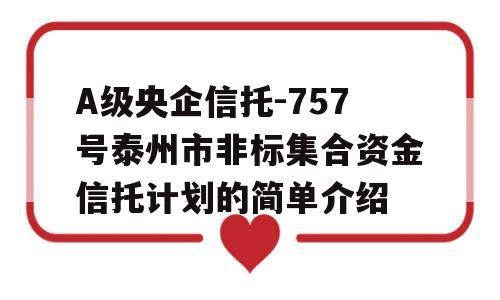 A级央企信托-757号泰州市非标集合资金信托计划的简单介绍